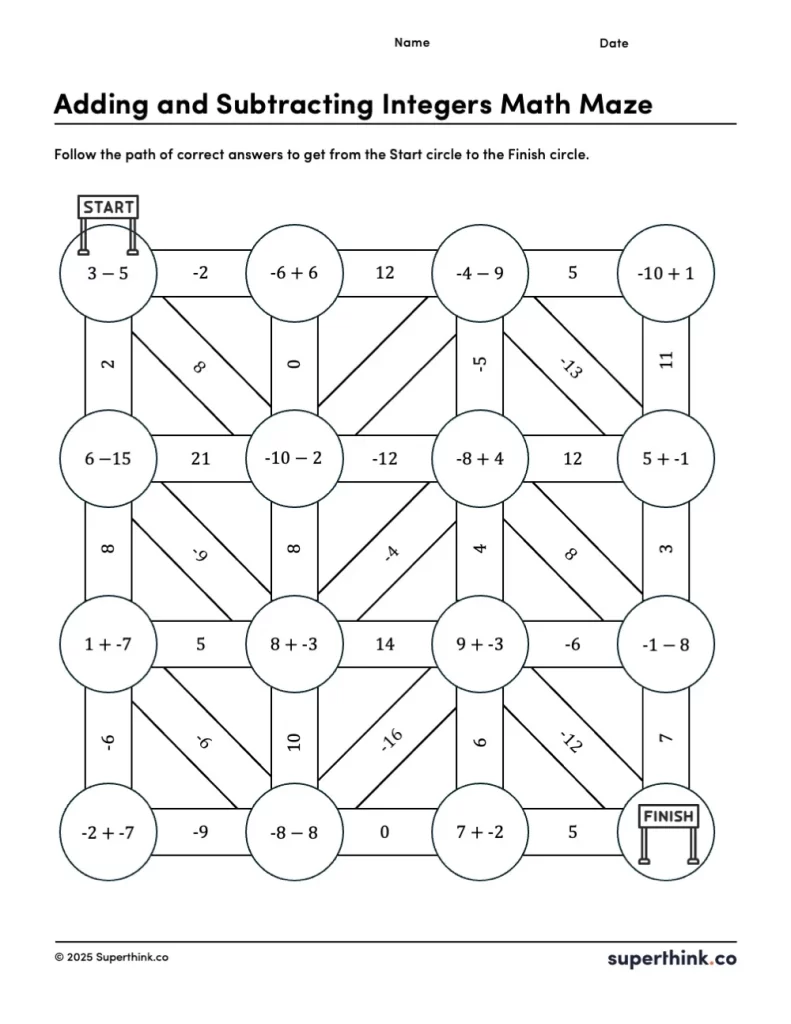 Name Date

Adding and Subtracting Integers Math Maze

Follow the path of correct answers to get from the Start circle to the Finish circle.

START

$3 - 5$ -2 $-6 + 6$ 12 $-4 - 9$ 5 $-10 + 1$

2 8 0 -5 -13 11

$6 - 15$ 21 $-10 - 2$ -12 $-8 + 4$ 12 $5 + -1$

8 -9 8 -4 4 8 3

$1 + -7$ 5 $8 + -3$ 14 $9 + -3$ -6 $-1 - 8$

-6 -9 10 -16 6 -12 7

$-2 + -7$ -9 $-8 - 8$ 0 $7 + -2$ 5

FINISH

© 2025 Superthink.co

superthink.co